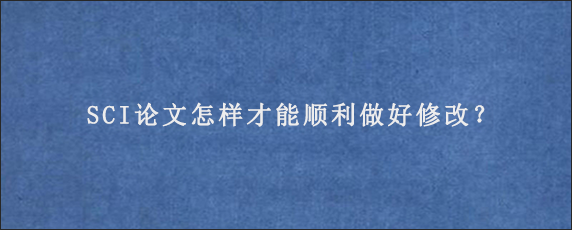 SCI论文怎样才能顺利做好修改?